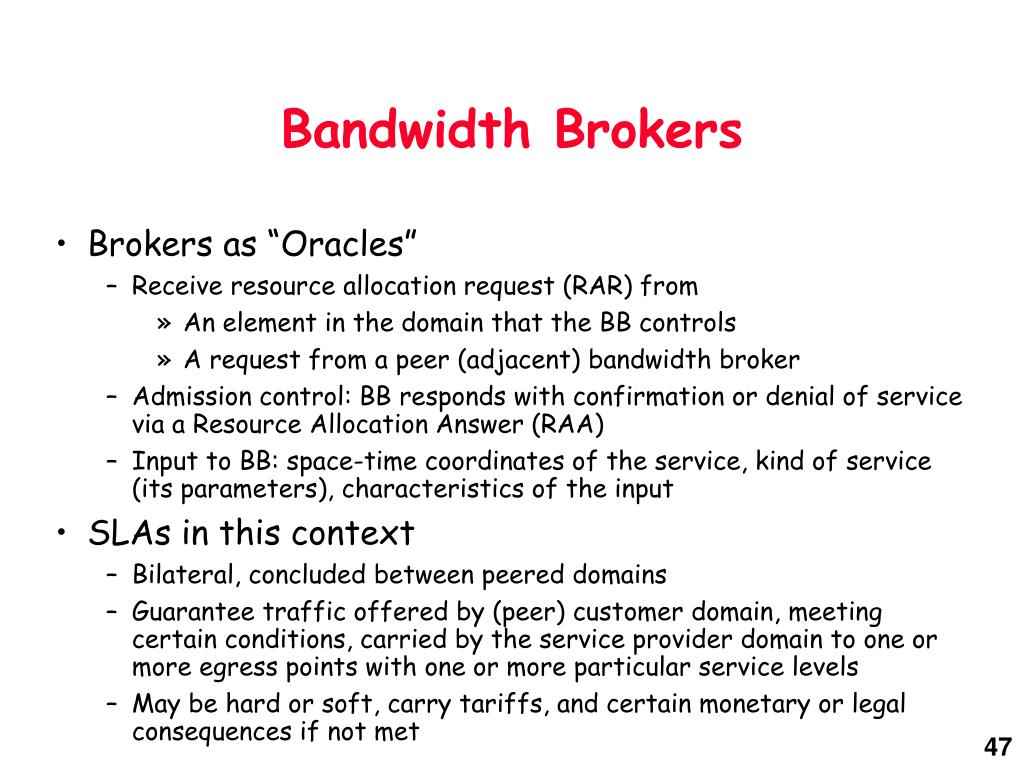 Bandwidth Brokers

• Brokers as “Oracles”
– Receive resource allocation request (RAR) from
» An element in the domain that the BB controls
» A request from a peer (adjacent) bandwidth broker
– Admission control: BB responds with confirmation or denial of service via a Resource Allocation Answer (RAA)
– Input to BB: space-time coordinates of the service, kind of service (its parameters), characteristics of the input

• SLAs in this context
– Bilateral, concluded between peered domains
– Guarantee traffic offered by (peer) customer domain, meeting certain conditions, carried by the service provider domain to one or more egress points with one or more particular service levels
– May be hard or soft, carry tariffs, and certain monetary or legal consequences if not met

47